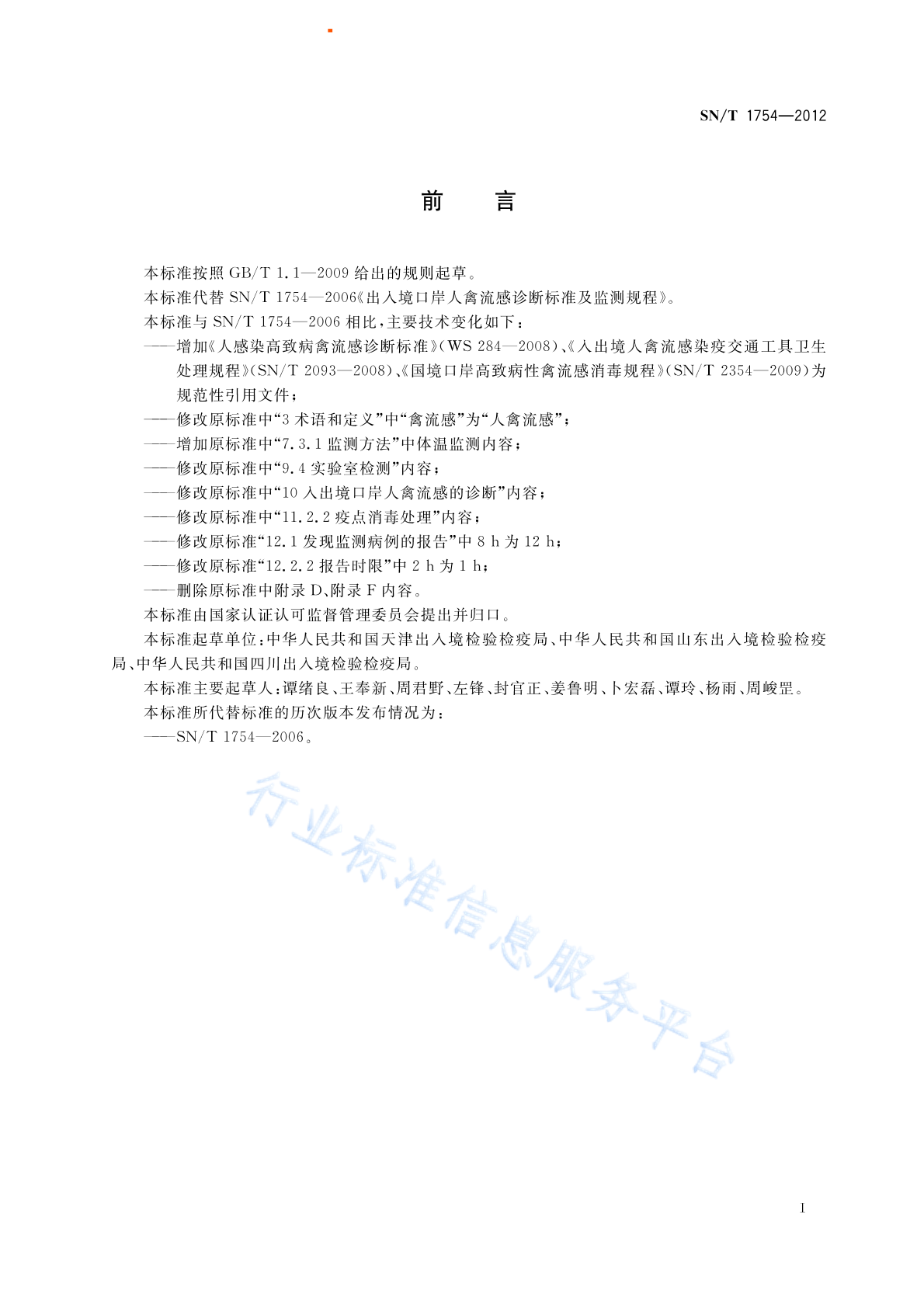 SN/T 1754—2012

前　言

本标准按照 GB/T 1.1—2009 给出的规则起草。

本标准代替 SN/T 1754—2006《出入境口岸人禽流感诊断标准及监测规程》。

本标准与 SN/T 1754—2006 相比，主要技术变化如下：

——增加《人感染高致病禽流感诊断标准》(WS 284—2008)、《入出境人禽流感染疫交通工具卫生处理规程》(SN/T 2093—2008)、《国境口岸高致病性禽流感消毒规程》(SN/T 2354—2009)为规范性引用文件；

——修改原标准中“3 术语和定义”中“禽流感”为“人禽流感”；

——增加原标准中“7.3.1 监测方法”中体温监测内容；

——修改原标准中“9.4 实验室检测”内容；

——修改原标准中“10 入出境口岸人禽流感的诊断”内容；

——修改原标准中“11.2.2 疫点消毒处理”内容；

——修改原标准“12.1 发现监测病例的报告”中 8 h 为 12 h；

——修改原标准“12.2.2 报告时限”中 2 h 为 1 h；

——删除原标准中附录 D、附录 F 内容。

本标准由国家认证认可监督管理委员会提出并归口。

本标准起草单位：中华人民共和国天津出入境检验检疫局、中华人民共和国山东出入境检验检疫局、中华人民共和国四川出入境检验检疫局。

本标准主要起草人：谭绪良、王奉新、周君野、左锋、封官正、姜鲁明、卜宏磊、谭玲、杨雨、周峻罡。

本标准所代替标准的历次版本发布情况为：

——SN/T 1754—2006。

行业标准信息服务平台

I